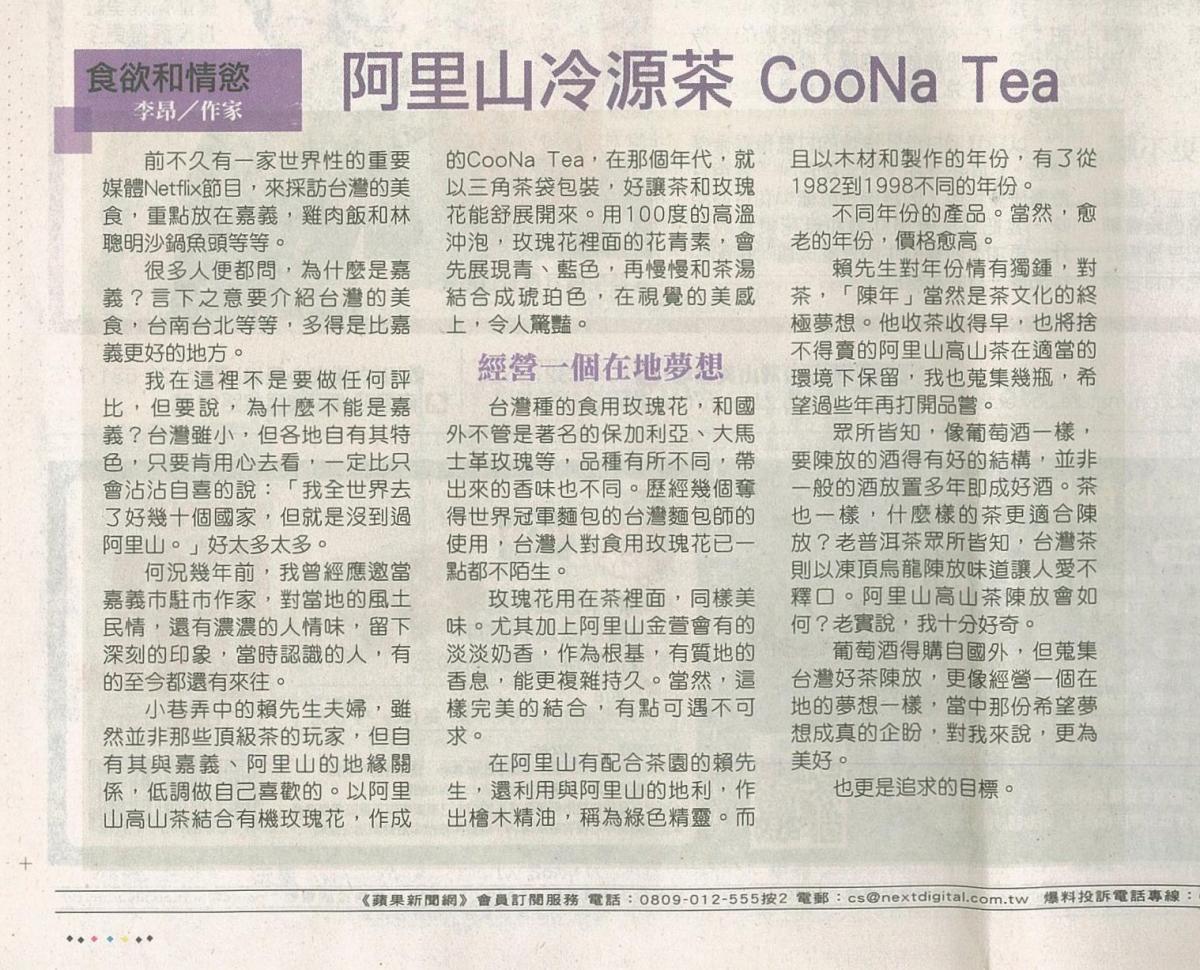 食欲和情慾
李昂／作家

阿里山冷源茶 CooNa Tea

前不久有一家世界性的重要媒體Netflix節目，來採訪台灣的美食，重點放在嘉義，雞肉飯和林聰明沙鍋魚頭等等。

很多人便都問，為什麼是嘉義？言下之意要介紹台灣的美食，台南台北等等，多得是比嘉義更好的地方。

我在這裡不是要做任何評比，但要說，為什麼不能是嘉義？台灣雖小，但各地自有其特色，只要肯用心去看，一定比只會沾沾自喜的說：「我全世界去了好幾十個國家，但就是沒到過阿里山。」好太多太多。

何況幾年前，我曾經應邀當嘉義市駐市作家，對當地的風土民情，還有濃濃的人情味，留下深刻的印象，當時認識的人，有的至今都還有來往。

小巷弄中的賴先生夫婦，雖然並非那些頂級茶的玩家，但自有其與嘉義、阿里山的地緣關係，低調做自己喜歡的。以阿里山高山茶結合有機玫瑰花，作成的CooNa Tea，在那個年代，就以三角茶袋包裝，好讓茶和玫瑰花能舒展開來。用100度的高溫沖泡，玫瑰花裡面的花青素，會先展現青、藍色，再慢慢和茶湯結合成琥珀色，在視覺的美感上，令人驚豔。

經營一個在地夢想

台灣種的食用玫瑰花，和國外不管是著名的保加利亞、大馬士革玫瑰等，品種有所不同，帶出來的香味也不同。歷經幾個奪得世界冠軍麵包的台灣麵包師的使用，台灣人對食用玫瑰花已一點都不陌生。

玫瑰花用在茶裡面，同樣美味。尤其加上阿里山金萱會有的淡淡奶香，作為根基，有質地的香息，能更複雜持久。當然，這樣完美的結合，有點可遇不可求。

在阿里山有配合茶園的賴先生，還利用與阿里山的地利，作出檜木精油，稱為綠色精靈。而且以木材和製作的年份，有了從1982到1998不同的年份。

不同年份的產品。當然，愈老的年份，價格愈高。

賴先生對年份情有獨鍾，對茶，「陳年」當然是茶文化的終極夢想。他收茶收得早，也將捨不得賣的阿里山高山茶在適當的環境下保留，我也蒐集幾瓶，希望過些年再打開品嘗。

眾所皆知，像葡萄酒一樣，要陳放的酒得有好的結構，並非一般的酒放置多年即成好酒。茶也一樣，什麼樣的茶更適合陳放？老普洱茶眾所皆知，台灣茶則以凍頂烏龍陳放味道讓人愛不釋口。阿里山高山茶陳放會如何？老實說，我十分好奇。

葡萄酒得購自國外，但蒐集台灣好茶陳放，更像經營一個在地的夢想一樣，當中那份希望夢想成真的企盼，對我來說，更為美好。

也更是追求的目標。

《蘋果新聞網》會員訂閱服務 電話：0809-012-555按2 電郵：cs@nextdigital.com.tw 爆料投訴電話專線：